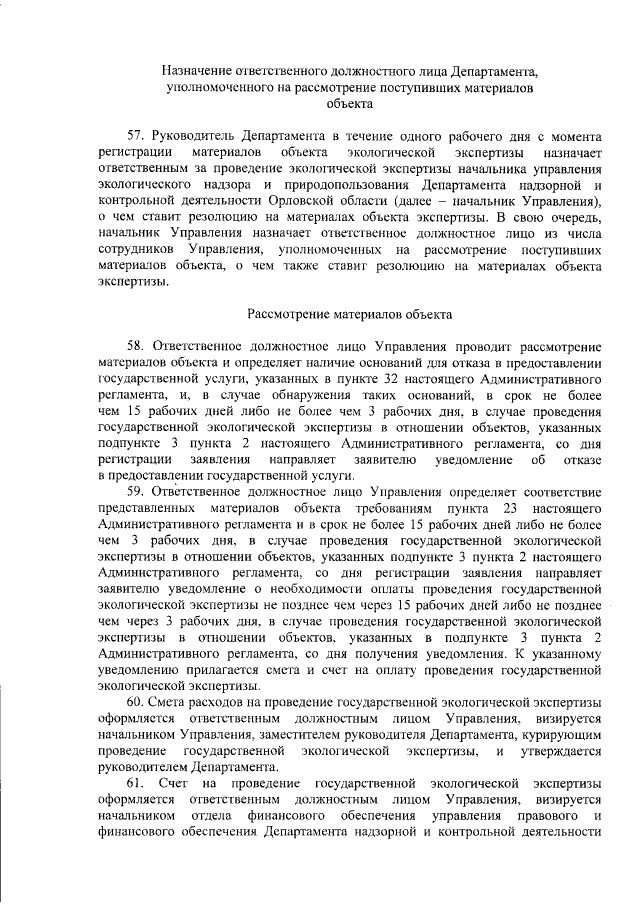 Назначение ответственного должностного лица Департамента, уполномоченного на рассмотрение поступивших материалов объекта

57. Руководитель Департамента в течение одного рабочего дня с момента регистрации материалов объекта экологической экспертизы назначает ответственным за проведение экологической экспертизы начальника управления экологического надзора и природопользования Департамента надзорной и контрольной деятельности Орловской области (далее – начальник Управления), о чем ставит резолюцию на материалах объекта экспертизы. В свою очередь, начальник Управления назначает ответственное должностное лицо из числа сотрудников Управления, уполномоченных на рассмотрение поступивших материалов объекта, о чем также ставит резолюцию на материалах объекта экспертизы.

Рассмотрение материалов объекта

58. Ответственное должностное лицо Управления проводит рассмотрение материалов объекта и определяет наличие оснований для отказа в предоставлении государственной услуги, указанных в пункте 32 настоящего Административного регламента, и, в случае обнаружения таких оснований, в срок не более чем 15 рабочих дней либо не более чем 3 рабочих дня, в случае проведения государственной экологической экспертизы в отношении объектов, указанных подпункте 3 пункта 2 настоящего Административного регламента, со дня регистрации заявления направляет заявителю уведомление об отказе в предоставлении государственной услуги.

59. Ответственное должностное лицо Управления определяет соответствие представленных материалов объекта требованиям пункта 23 настоящего Административного регламента и в срок не более 15 рабочих дней либо не более чем 3 рабочих дня, в случае проведения государственной экологической экспертизы в отношении объектов, указанных подпункте 3 пункта 2 настоящего Административного регламента, со дня регистрации заявления направляет заявителю уведомление о необходимости оплаты проведения государственной экологической экспертизы не позднее чем через 15 рабочих дней либо не позднее чем через 3 рабочих дня, в случае проведения государственной экологической экспертизы в отношении объектов, указанных в подпункте 3 пункта 2 Административного регламента, со дня получения уведомления. К указанному уведомлению прилагается смета и счет на оплату проведения государственной экологической экспертизы.

60. Смета расходов на проведение государственной экологической экспертизы оформляется ответственным должностным лицом Управления, визируется начальником Управления, заместителем руководителя Департамента, курирующим проведение государственной экологической экспертизы, и утверждается руководителем Департамента.

61. Счет на проведение государственной экологической экспертизы оформляется ответственным должностным лицом Управления, визируется начальником отдела финансового обеспечения управления правового и финансового обеспечения Департамента надзорной и контрольной деятельности